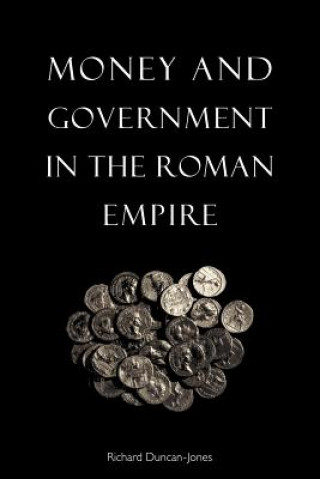 MONEY AND GOVERNMENT IN THE ROMAN EMPIRE

Richard Duncan-Jones